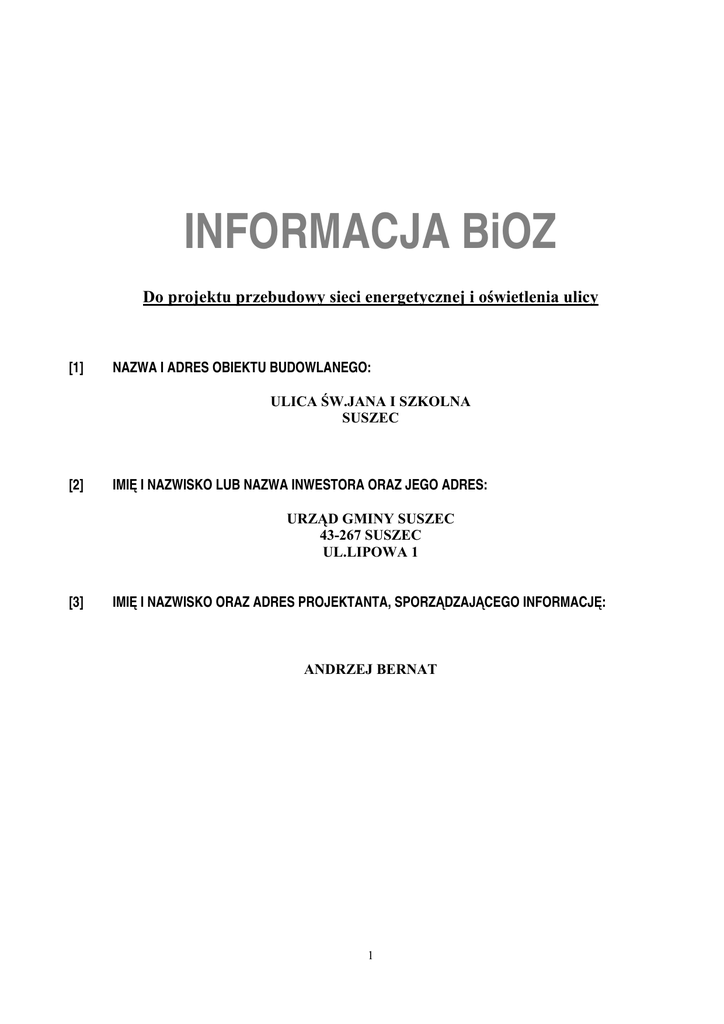 INFORMACJA BiOZ

Do projektu przebudowy sieci energetycznej i oświetlenia ulicy

[1] NAZWA I ADRES OBIEKTU BUDOWLANEGO:

ULICA ŚW.JANA I SZKOLNA
SUSZEC

[2] IMIĘ I NAZWISKO LUB NAZWA INWESTORA ORAZ JEGO ADRES:

URZĄD GMINY SUSZEC
43-267 SUSZEC
UL.LIPOWA 1

[3] IMIĘ I NAZWISKO ORAZ ADRES PROJEKTANTA, SPORZĄDZAJĄCEGO INFORMACJĘ:

ANDRZEJ BERNAT

1